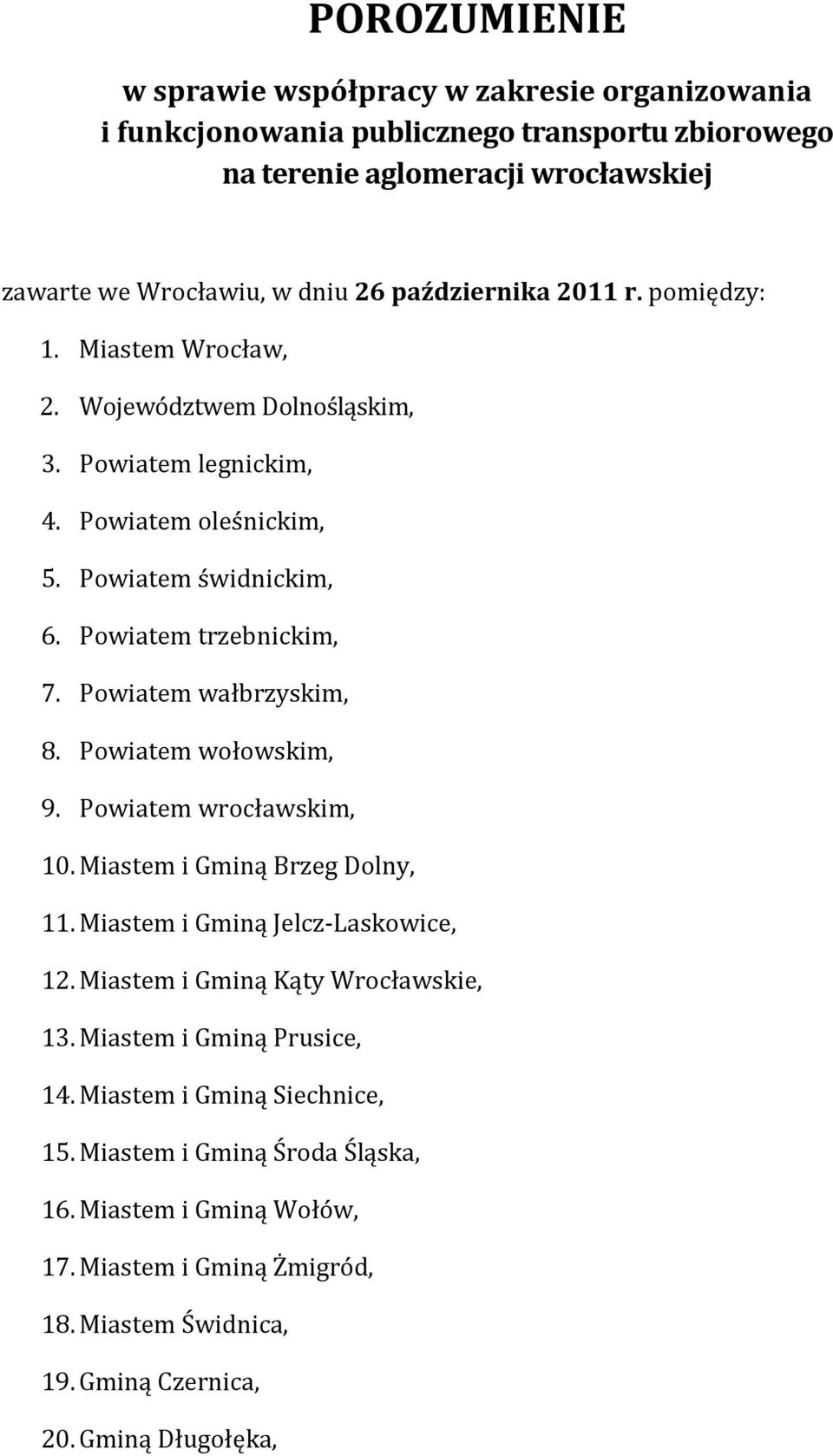 POROZUMIENIE

w sprawie współpracy w zakresie organizowania i funkcjonowania publicznego transportu zbiorowego na terenie aglomeracji wrocławskiej

zawarte we Wrocławiu, w dniu 26 października 2011 r. pomiędzy:

1. Miastem Wrocław,
2. Województwem Dolnośląskim,
3. Powiatem legnickim,
4. Powiatem oleśnickim,
5. Powiatem świdnickim,
6. Powiatem trzebnickim,
7. Powiatem wałbrzyskim,
8. Powiatem wołowskim,
9. Powiatem wrocławskim,
10. Miastem i Gminą Brzeg Dolny,
11. Miastem i Gminą Jelcz-Laskowice,
12. Miastem i Gminą Kąty Wrocławskie,
13. Miastem i Gminą Prusice,
14. Miastem i Gminą Siechnice,
15. Miastem i Gminą Środa Śląska,
16. Miastem i Gminą Wołów,
17. Miastem i Gminą Żmigród,
18. Miastem Świdnica,
19. Gminą Czernica,
20. Gminą Długołęka,